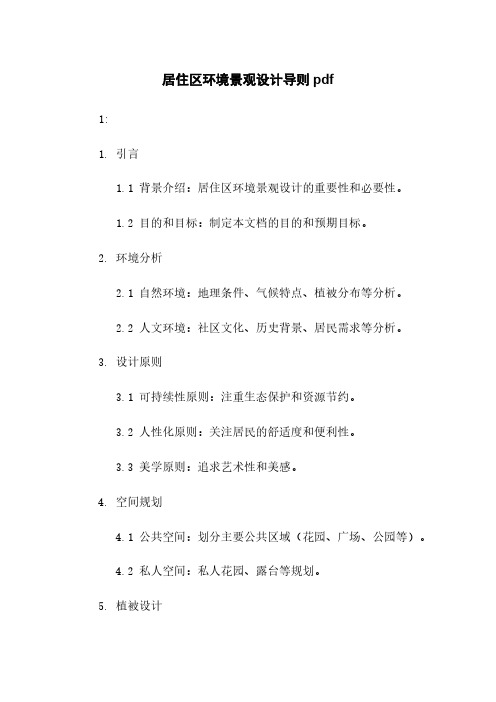 居住区环境景观设计导则 pdf

1:

1. 引言

1.1 背景介绍：居住区环境景观设计的重要性和必要性。

1.2 目的和目标：制定本文档的目的和预期目标。

2. 环境分析

2.1 自然环境：地理条件、气候特点、植被分布等分析。

2.2 人文环境：社区文化、历史背景、居民需求等分析。

3. 设计原则

3.1 可持续性原则：注重生态保护和资源节约。

3.2 人性化原则：关注居民的舒适度和便利性。

3.3 美学原则：追求艺术性和美感。

4. 空间规划

4.1 公共空间：划分主要公共区域（花园、广场、公园等）。

4.2 私人空间：私人花园、露台等规划。

5. 植被设计